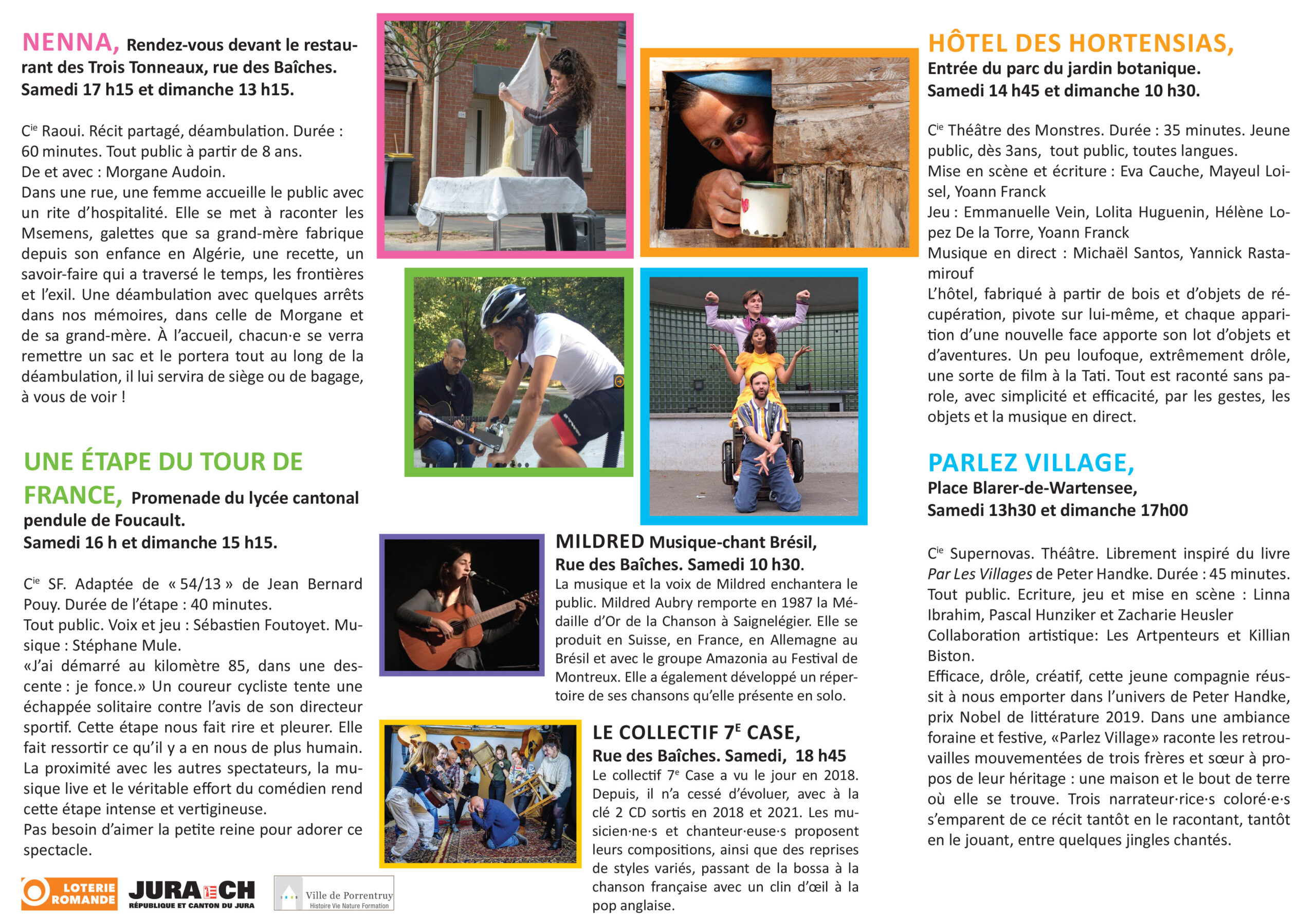 NENNA, Rendez-vous devant le restaurant des Trois Tonneaux, rue des Baîches. Samedi 17 h15 et dimanche 13 h15.

C$^{ie}$ Raoui. Récit partagé, déambulation. Durée : 60 minutes. Tout public à partir de 8 ans.
De et avec : Morgane Audoin.
Dans une rue, une femme accueille le public avec un rite d'hospitalité. Elle se met à raconter les Msemens, galettes que sa grand-mère fabrique depuis son enfance en Algérie, une recette, un savoir-faire qui a traversé le temps, les frontières et l'exil. Une déambulation avec quelques arrêts dans nos mémoires, dans celle de Morgane et de sa grand-mère. À l'accueil, chacun·e se verra remettre un sac et le portera tout au long de la déambulation, il lui servira de siège ou de bagage, à vous de voir !

UNE ÉTAPE DU TOUR DE FRANCE, Promenade du lycée cantonal pendule de Foucault.
Samedi 16 h et dimanche 15 h15.

C$^{ie}$ SF. Adaptée de « 54/13 » de Jean Bernard Pouy. Durée de l'étape : 40 minutes.
Tout public. Voix et jeu : Sébastien Foutoyet. Musique : Stéphane Mule.
«J'ai démarré au kilomètre 85, dans une descente : je fonce.» Un coureur cycliste tente une échappée solitaire contre l'avis de son directeur sportif. Cette étape nous fait rire et pleurer. Elle fait ressortir ce qu'il y a en nous de plus humain. La proximité avec les autres spectateurs, la musique live et le véritable effort du comédien rend cette étape intense et vertigineuse.
Pas besoin d'aimer la petite reine pour adorer ce spectacle.

LOTERIE ROMANDE JURA CH RÉPUBLIQUE ET CANTON DU JURA Ville de Porrentruy Histoire Vie Nature Formation

MILDRED Musique-chant Brésil, Rue des Baîches. Samedi 10 h30.
La musique et la voix de Mildred enchantera le public. Mildred Aubry remporte en 1987 la Médaille d'Or de la Chanson à Saignelégier. Elle se produit en Suisse, en France, en Allemagne au Brésil et avec le groupe Amazonia au Festival de Montreux. Elle a également développé un répertoire de ses chansons qu'elle présente en solo.

LE COLLECTIF 7$^E$ CASE, Rue des Baîches. Samedi, 18 h45
Le collectif 7$^e$ Case a vu le jour en 2018. Depuis, il n'a cessé d'évoluer, avec à la clé 2 CD sortis en 2018 et 2021. Les musicien·ne·s et chanteur·euse·s proposent leurs compositions, ainsi que des reprises de styles variés, passant de la bossa à la chanson française avec un clin d'œil à la pop anglaise.

HÔTEL DES HORTENSIAS,
Entrée du parc du jardin botanique.
Samedi 14 h45 et dimanche 10 h30.

C$^{ie}$ Théâtre des Monstres. Durée : 35 minutes. Jeune public, dès 3ans, tout public, toutes langues.
Mise en scène et écriture : Eva Cauche, Mayeul Loisel, Yoann Franck
Jeu : Emmanuelle Vein, Lolita Huguenin, Hélène Lopez De la Torre, Yoann Franck
Musique en direct : Michaël Santos, Yannick Rastamirouf
L'hôtel, fabriqué à partir de bois et d'objets de récupération, pivote sur lui-même, et chaque apparition d'une nouvelle face apporte son lot d'objets et d'aventures. Un peu loufoque, extrêmement drôle, une sorte de film à la Tati. Tout est raconté sans parole, avec simplicité et efficacité, par les gestes, les objets et la musique en direct.

PARLEZ VILLAGE,
Place Blarer-de-Wartensee,
Samedi 13h30 et dimanche 17h00

C$^{ie}$ Supernovas. Théâtre. Librement inspiré du livre Par Les Villages de Peter Handke. Durée : 45 minutes. Tout public. Ecriture, jeu et mise en scène : Linna Ibrahim, Pascal Hunziker et Zacharie Heusler
Collaboration artistique: Les Artpenteurs et Killian Biston.
Efficace, drôle, créatif, cette jeune compagnie réussit à nous emporter dans l'univers de Peter Handke, prix Nobel de littérature 2019. Dans une ambiance foraine et festive, «Parlez Village» raconte les retrouvailles mouvementées de trois frères et sœur à propos de leur héritage : une maison et le bout de terre où elle se trouve. Trois narrateur·rice·s coloré·e·s s'emparent de ce récit tantôt en le racontant, tantôt en le jouant, entre quelques jingles chantés.